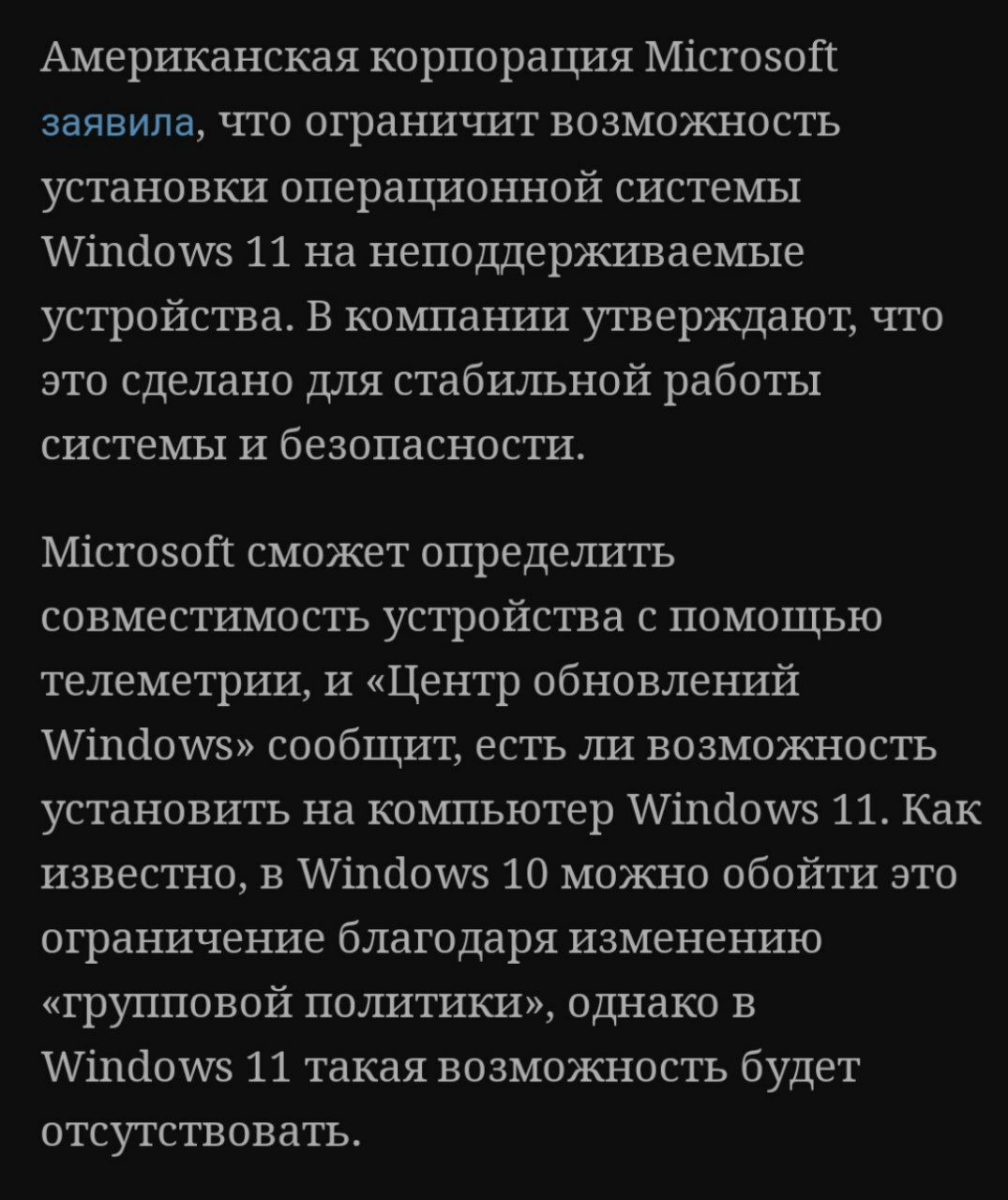 Американская корпорация Microsoft заявила, что ограничит возможность установки операционной системы Windows 11 на неподдерживаемые устройства. В компании утверждают, что это сделано для стабильной работы системы и безопасности.

Microsoft сможет определить совместимость устройства с помощью телеметрии, и «Центр обновлений Windows» сообщит, есть ли возможность установить на компьютер Windows 11. Как известно, в Windows 10 можно обойти это ограничение благодаря изменению «групповой политики», однако в Windows 11 такая возможность будет отсутствовать.